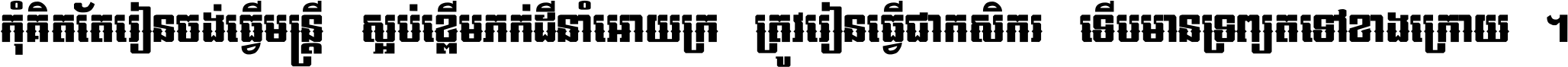 កុំគិតតែរៀនចង់ធ្វើមន្ត្រី ស្អប់ខ្ពើមភក់ដីនាំអោយក្រ ត្រូវរៀនធ្វើជាកសិករ ទើបមានទ្រព្យតទៅខាងក្រោយ ។